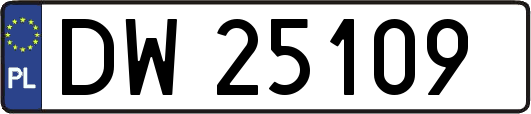 PL
DW 25109